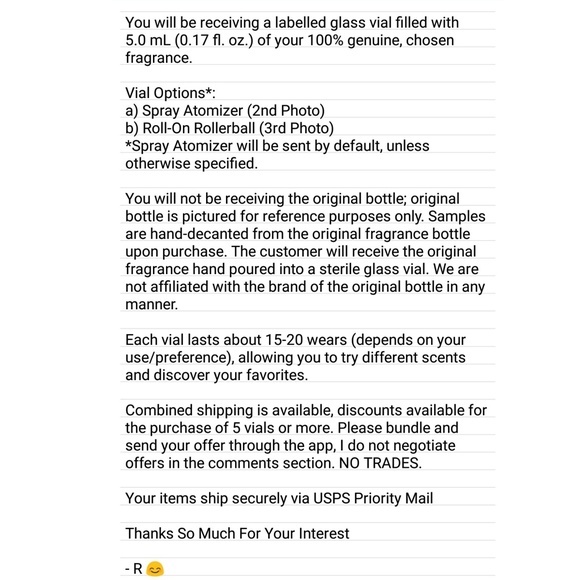 You will be receiving a labelled glass vial filled with 5.0 mL (0.17 fl. oz.) of your 100% genuine, chosen fragrance.

Vial Options*:
a) Spray Atomizer (2nd Photo)
b) Roll-On Rollerball (3rd Photo)
*Spray Atomizer will be sent by default, unless otherwise specified.

You will not be receiving the original bottle; original bottle is pictured for reference purposes only. Samples are hand-decanted from the original fragrance bottle upon purchase. The customer will receive the original fragrance hand poured into a sterile glass vial. We are not affiliated with the brand of the original bottle in any manner.

Each vial lasts about 15-20 wears (depends on your use/preference), allowing you to try different scents and discover your favorites.

Combined shipping is available, discounts available for the purchase of 5 vials or more. Please bundle and send your offer through the app, I do not negotiate offers in the comments section. NO TRADES.

Your items ship securely via USPS Priority Mail

Thanks So Much For Your Interest

- R 😊